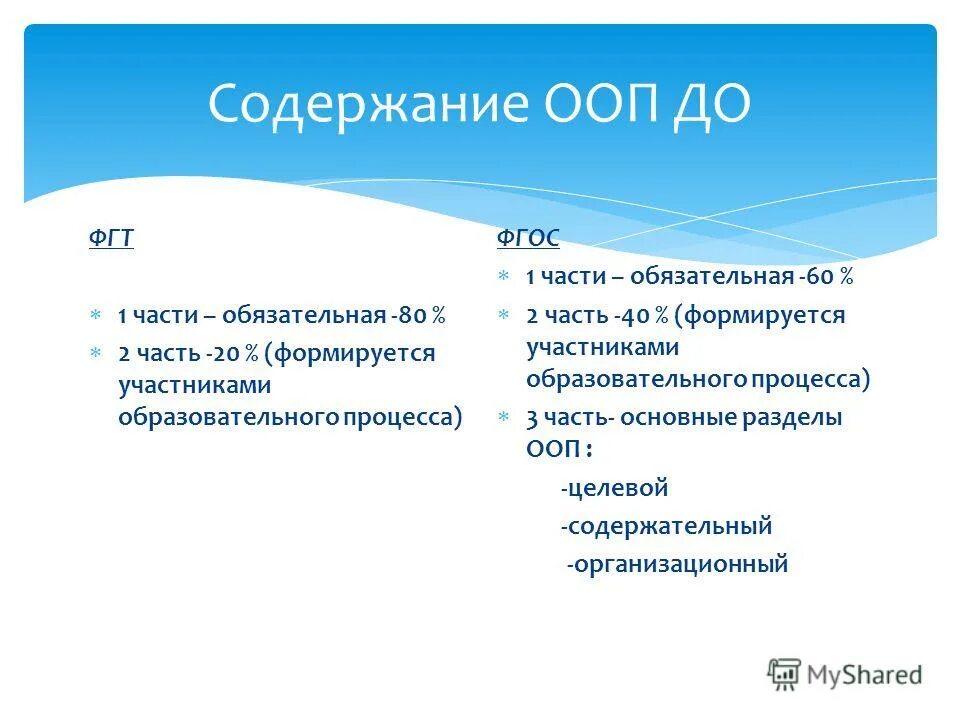 Содержание ООП ДО

ФГТ

* 1 части – обязательная -80 %
* 2 часть -20 % (формируется участниками образовательного процесса)

ФГОС

* 1 части – обязательная -60 %
* 2 часть -40 % (формируется участниками образовательного процесса)
* 3 часть- основные разделы ООП :

-целевой

-содержательный

-организационный

MyShared